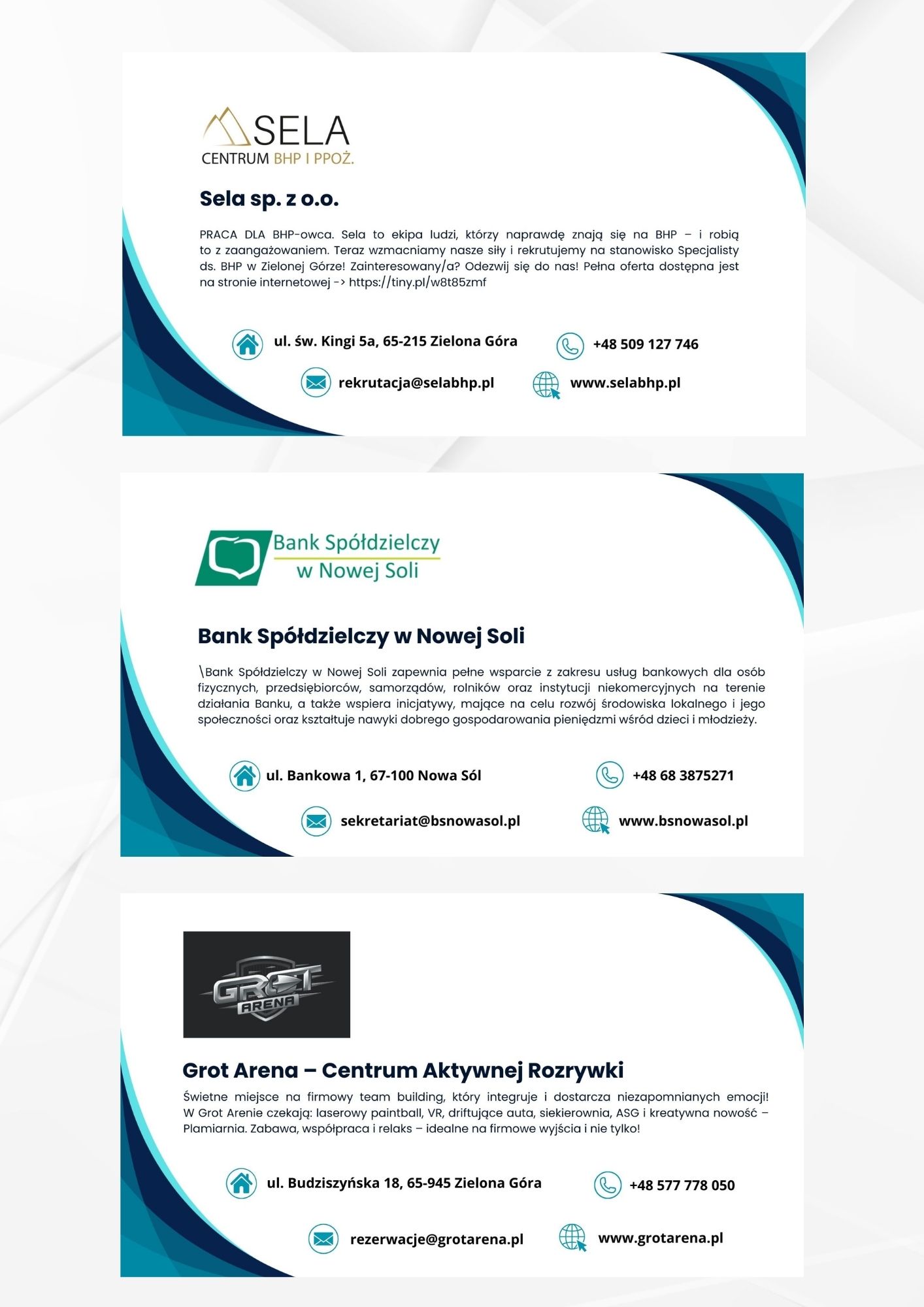 SELA
CENTRUM BHP I PPOŻ.

Sela sp. z o.o.

PRACA DLA BHP-owca. Sela to ekipa ludzi, którzy naprawdę znają się na BHP – i robią to z zaangażowaniem. Teraz wzmacniamy nasze siły i rekrutujemy na stanowisko Specjalisty ds. BHP w Zielonej Górze! Zainteresowany/a? Odezwij się do nas! Pełna oferta dostępna jest na stronie internetowej -> https://tiny.pl/w8t85zmf

ul. św. Kingi 5a, 65-215 Zielona Góra

+48 509 127 746

rekrutacja@selabhp.pl

www.selabhp.pl

Bank Spółdzielczy w Nowej Soli

Bank Spółdzielczy w Nowej Soli

\Bank Spółdzielczy w Nowej Soli zapewnia pełne wsparcie z zakresu usług bankowych dla osób fizycznych, przedsiębiorców, samorządów, rolników oraz instytucji niekomercyjnych na terenie działania Banku, a także wspiera inicjatywy, mające na celu rozwój środowiska lokalnego i jego społeczności oraz kształtuje nawyki dobrego gospodarowania pieniędzmi wśród dzieci i młodzieży.

ul. Bankowa 1, 67-100 Nowa Sól

+48 68 3875271

sekretariat@bsnowasol.pl

www.bsnowasol.pl

GROT ARENA

Grot Arena – Centrum Aktywnej Rozrywki

Świetne miejsce na firmowy team building, który integruje i dostarcza niezapomnianych emocji! W Grot Arenie czekają: laserowy paintball, VR, driftujące auta, siekierownia, ASG i kreatywna nowość – Plamiarnia. Zabawa, współpraca i relaks – idealne na firmowe wyjścia i nie tylko!

ul. Budziszyńska 18, 65-945 Zielona Góra

+48 577 778 050

rezerwacje@grotarena.pl

www.grotarena.pl